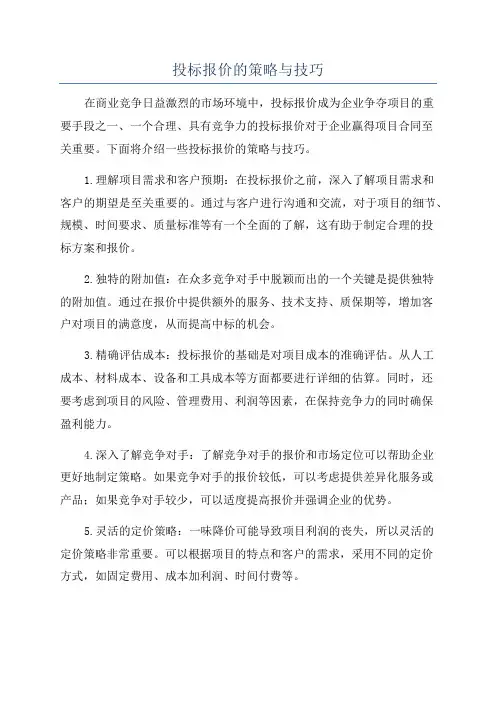 投标报价的策略与技巧

在商业竞争日益激烈的市场环境中，投标报价成为企业争夺项目的重要手段之一、一个合理、具有竞争力的投标报价对于企业赢得项目合同至关重要。下面将介绍一些投标报价的策略与技巧。

1.理解项目需求和客户预期：在投标报价之前，深入了解项目需求和客户的期望是至关重要的。通过与客户进行沟通和交流，对于项目的细节、规模、时间要求、质量标准等有一个全面的了解，这有助于制定合理的投标方案和报价。

2.独特的附加值：在众多竞争对手中脱颖而出的一个关键是提供独特的附加值。通过在报价中提供额外的服务、技术支持、质保期等，增加客户对项目的满意度，从而提高中标的机会。

3.精确评估成本：投标报价的基础是对项目成本的准确评估。从人工成本、材料成本、设备和工具成本等方面都要进行详细的估算。同时，还要考虑到项目的风险、管理费用、利润等因素，在保持竞争力的同时确保盈利能力。

4.深入了解竞争对手：了解竞争对手的报价和市场定位可以帮助企业更好地制定策略。如果竞争对手的报价较低，可以考虑提供差异化服务或产品；如果竞争对手较少，可以适度提高报价并强调企业的优势。

5.灵活的定价策略：一味降价可能导致项目利润的丧失，所以灵活的定价策略非常重要。可以根据项目的特点和客户的需求，采用不同的定价方式，如固定费用、成本加利润、时间付费等。